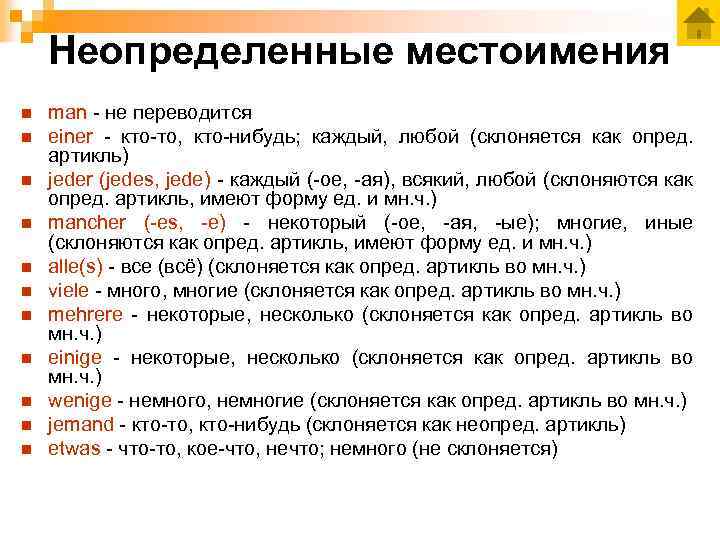 Неопределенные местоимения

- man - не переводится
- einer - кто-то, кто-нибудь; каждый, любой (склоняется как опред. артикль)
- jeder (jedes, jede) - каждый (-ое, -ая), всякий, любой (склоняются как опред. артикль, имеют форму ед. и мн.ч.)
- mancher (-es, -e) - некоторый (-ое, -ая, -ые); многие, иные (склоняются как опред. артикль, имеют форму ед. и мн.ч.)
- alle(s) - все (всё) (склоняется как опред. артикль во мн.ч.)
- viele - много, многие (склоняется как опред. артикль во мн.ч.)
- mehrere - некоторые, несколько (склоняется как опред. артикль во мн.ч.)
- einige - некоторые, несколько (склоняется как опред. артикль во мн.ч.)
- wenige - немного, немногие (склоняется как опред. артикль во мн.ч.)
- jemand - кто-то, кто-нибудь (склоняется как неопред. артикль)
- etwas - что-то, кое-что, нечто; немного (не склоняется)